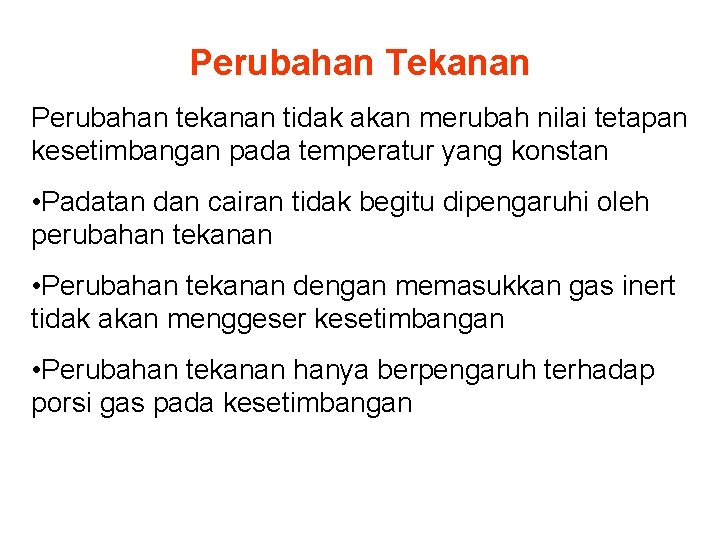 Perubahan Tekanan

Perubahan tekanan tidak akan merubah nilai tetapan kesetimbangan pada temperatur yang konstan

• Padatan dan cairan tidak begitu dipengaruhi oleh perubahan tekanan

• Perubahan tekanan dengan memasukkan gas inert tidak akan menggeser kesetimbangan

• Perubahan tekanan hanya berpengaruh terhadap porsi gas pada kesetimbangan